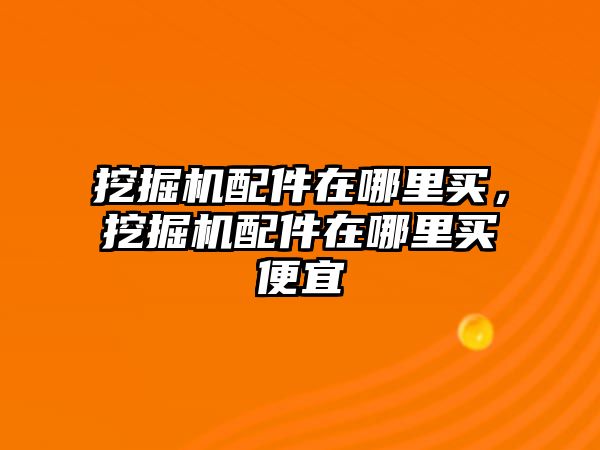 挖掘机配件在哪里买，挖掘机配件在哪里买便宜